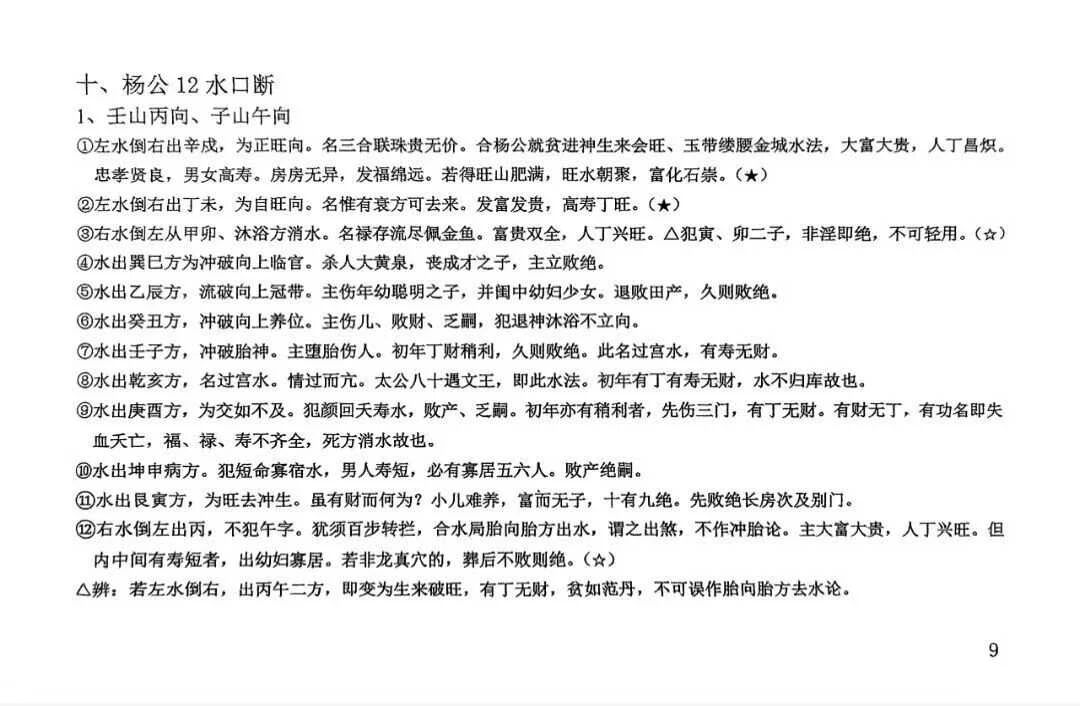 十、杨公 12 水口断

1、壬山丙向、子山午向

①左水倒右出辛戌，为正旺向。名三合联珠贵无价。合杨公就贫进神生来会旺、玉带缕腰金城水法，大富大贵，人丁昌炽。忠孝贤良，男女高寿。房房无异，发福绵远。若得旺山肥满，旺水朝聚，富化石崇。（★）

②左水倒右出丁未，为自旺向。名惟有衰方可去来。发富发贵，高寿丁旺。（★）

③右水倒左从甲卯、沐浴方消水。名禄存流尽佩金鱼。富贵双全，人丁兴旺。△犯寅、卯二子，非淫即绝，不可轻用。（☆）

④水出巽巳方为冲破向上临官。杀人大黄泉，丧成才之子，主立败绝。

⑤水出乙辰方，流破向上冠带。主伤年幼聪明之子，并闺中幼妇少女。退败田产，久则败绝。

⑥水出癸丑方，冲破向上养位。主伤儿、败财、乏嗣，犯退神沐浴不立向。

⑦水出壬子方，冲破胎神。主堕胎伤人。初年丁财稍利，久则败绝。此名过宫水，有寿无财。

⑧水出乾亥方，名过宫水。情过而亢。太公八十遇文王，即此水法。初年有丁有寿无财，水不归库故也。

⑨水出庚酉方，为交如不及。犯颜回夭寿水，败产、乏嗣。初年亦有稍利者，先伤三门，有丁无财。有财无丁，有功名即失血夭亡，福、禄、寿不齐全，死方消水故也。

⑩水出坤申病方。犯短命寡宿水，男人寿短，必有寡居五六人。败产绝嗣。

⑪水出艮寅方，为旺去冲生。虽有财而何为？小儿难养，富而无子，十有九绝。先败绝长房次及别门。

⑫右水倒左出丙，不犯午字。犹须百步转拦，合水局胎向胎方出水，谓之出煞，不作冲胎论。主大富大贵，人丁兴旺。但内中间有寿短者，出幼妇寡居。若非龙真穴的，葬后不败则绝。（☆）

△辨：若左水倒右，出丙午二方，即变为生来破旺，有丁无财，贫如范丹，不可误作胎向胎方去水论。

9